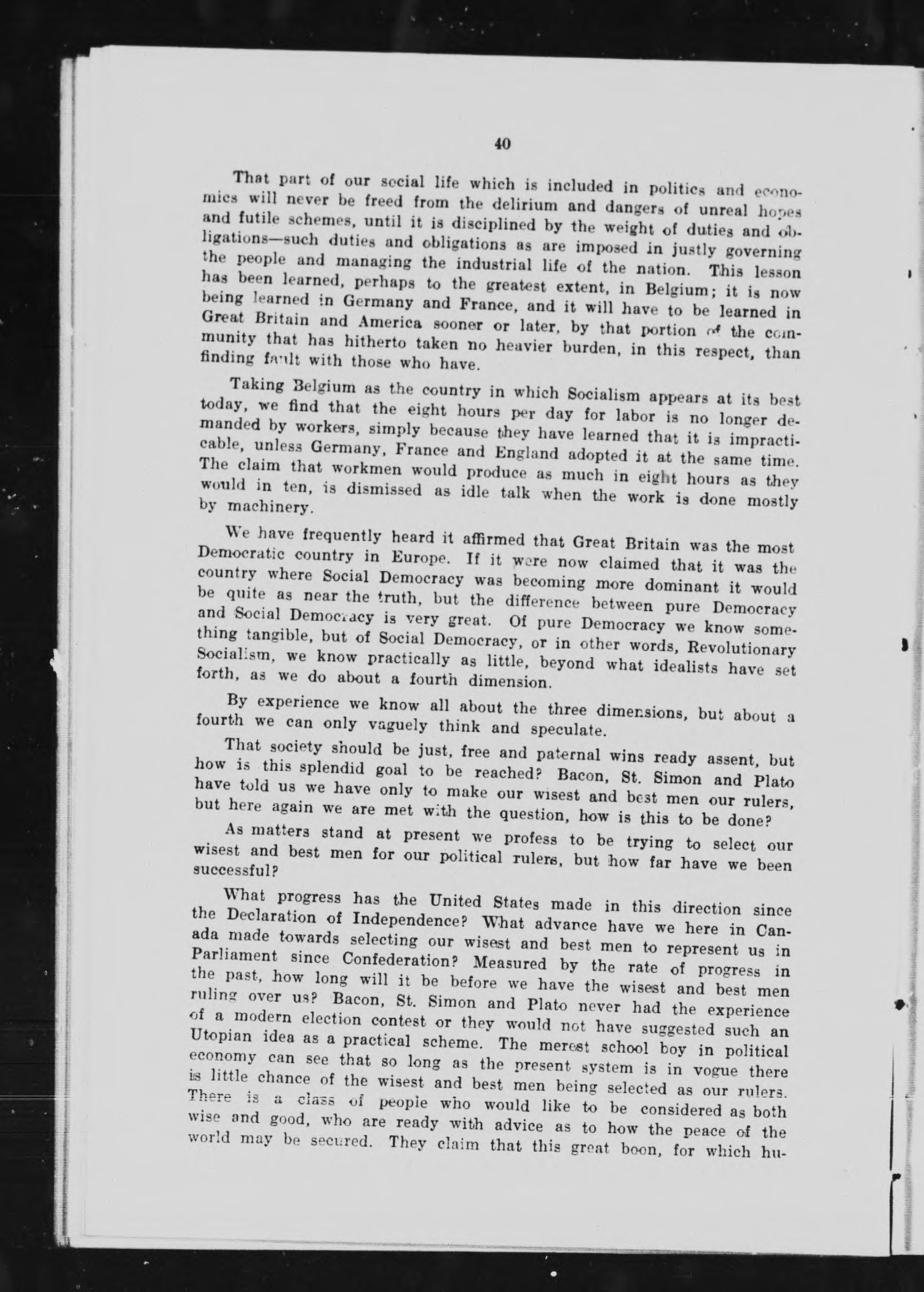 40

That part of our social life which is included in politics and economics will never be freed from the delirium and dangers of unreal hopes and futile schemes, until it is disciplined by the weight of duties and obligations—such duties and obligations as are imposed in justly governing the people and managing the industrial life of the nation. This lesson has been learned, perhaps to the greatest extent, in Belgium; it is now being learned in Germany and France, and it will have to be learned in Great Britain and America sooner or later, by that portion of the community that has hitherto taken no heavier burden, in this respect, than finding fault with those who have.

Taking Belgium as the country in which Socialism appears at its best today, we find that the eight hours per day for labor is no longer demanded by workers, simply because they have learned that it is impracticable, unless Germany, France and England adopted it at the same time. The claim that workmen would produce as much in eight hours as they would in ten, is dismissed as idle talk when the work is done mostly by machinery.

We have frequently heard it affirmed that Great Britain was the most Democratic country in Europe. If it were now claimed that it was the country where Social Democracy was becoming more dominant it would be quite as near the truth, but the difference between pure Democracy and Social Democracy is very great. Of pure Democracy we know something tangible, but of Social Democracy, or in other words, Revolutionary Socialism, we know practically as little, beyond what idealists have set forth, as we do about a fourth dimension.

By experience we know all about the three dimensions, but about a fourth we can only vaguely think and speculate.

That society should be just, free and paternal wins ready assent, but how is this splendid goal to be reached? Bacon, St. Simon and Plato have told us we have only to make our wisest and best men our rulers, but here again we are met with the question, how is this to be done?

As matters stand at present we profess to be trying to select our wisest and best men for our political rulers, but how far have we been successful?

What progress has the United States made in this direction since the Declaration of Independence? What advance have we here in Canada made towards selecting our wisest and best men to represent us in Parliament since Confederation? Measured by the rate of progress in the past, how long will it be before we have the wisest and best men ruling over us? Bacon, St. Simon and Plato never had the experience of a modern election contest or they would not have suggested such an Utopian idea as a practical scheme. The merest school boy in political economy can see that so long as the present system is in vogue there is little chance of the wisest and best men being selected as our rulers. There is a class of people who would like to be considered as both wise and good, who are ready with advice as to how the peace of the world may be secured. They claim that this great boon, for which hu-